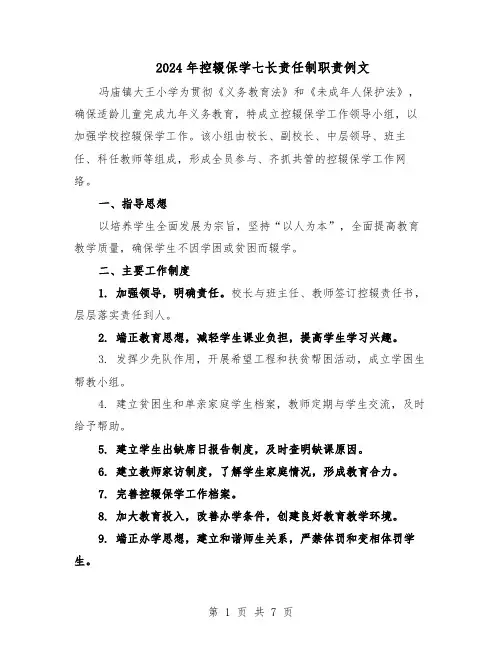 2024年控辍保学七长责任制职责例文

冯庙镇大王小学为贯彻《义务教育法》和《未成年人保护法》，确保适龄儿童完成九年义务教育，特成立控辍保学工作领导小组，以加强学校控辍保学工作。该小组由校长、副校长、中层领导、班主任、科任教师等组成，形成全员参与、齐抓共管的控辍保学工作网络。

一、指导思想

以培养学生全面发展为宗旨，坚持“以人为本”，全面提高教育教学质量，确保学生不因学困或贫困而辍学。

二、主要工作制度

1. 加强领导，明确责任。校长与班主任、教师签订控辍责任书，层层落实责任到人。

2. 端正教育思想，减轻学生课业负担，提高学生学习兴趣。

3. 发挥少先队作用，开展希望工程和扶贫帮困活动，成立学困生帮教小组。

4. 建立贫困生和单亲家庭学生档案，教师定期与学生交流，及时给予帮助。

5. 建立学生出缺席日报告制度，及时查明缺课原因。

6. 建立教师家访制度，了解学生家庭情况，形成教育合力。

7. 完善控辍保学工作档案。

8. 加大教育投入，改善办学条件，创建良好教育教学环境。

9. 端正办学思想，建立和谐师生关系，严禁体罚和变相体罚学生。

第 1 页 共 7 页